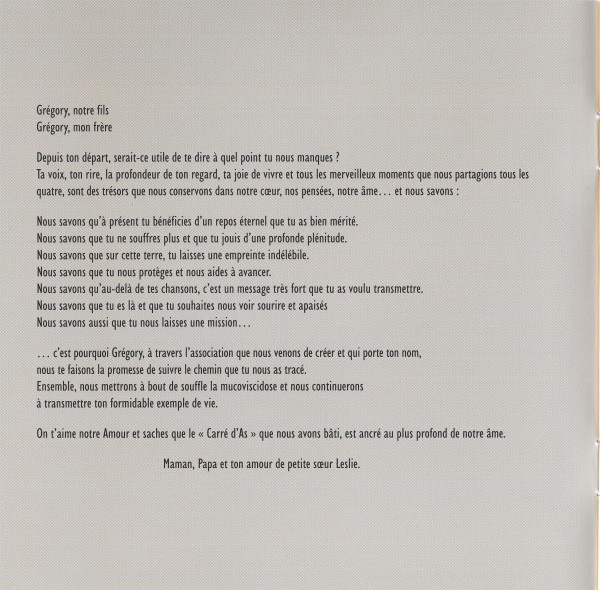 Grégory, notre fils
Grégory, mon frère

Depuis ton départ, serait-ce utile de te dire à quel point tu nous manques ?
Ta voix, ton rire, la profondeur de ton regard, ta joie de vivre et tous les merveilleux moments que nous partagions tous les quatre, sont des trésors que nous conservons dans notre cœur, nos pensées, notre âme… et nous savons :

Nous savons qu'à présent tu bénéficies d'un repos éternel que tu as bien mérité.
Nous savons que tu ne souffres plus et que tu jouis d'une profonde plénitude.
Nous savons que sur cette terre, tu laisses une empreinte indélébile.
Nous savons que tu nous protèges et nous aides à avancer.
Nous savons qu'au-delà de tes chansons, c'est un message très fort que tu as voulu transmettre.
Nous savons que tu es là et que tu souhaites nous voir sourire et apaisés
Nous savons aussi que tu nous laisses une mission…

… c'est pourquoi Grégory, à travers l'association que nous venons de créer et qui porte ton nom, nous te faisons la promesse de suivre le chemin que tu nous as tracé.
Ensemble, nous mettrons à bout de souffle la mucoviscidose et nous continuerons à transmettre ton formidable exemple de vie.

On t'aime notre Amour et saches que le « Carré d'As » que nous avons bâti, est ancré au plus profond de notre âme.

Maman, Papa et ton amour de petite sœur Leslie.